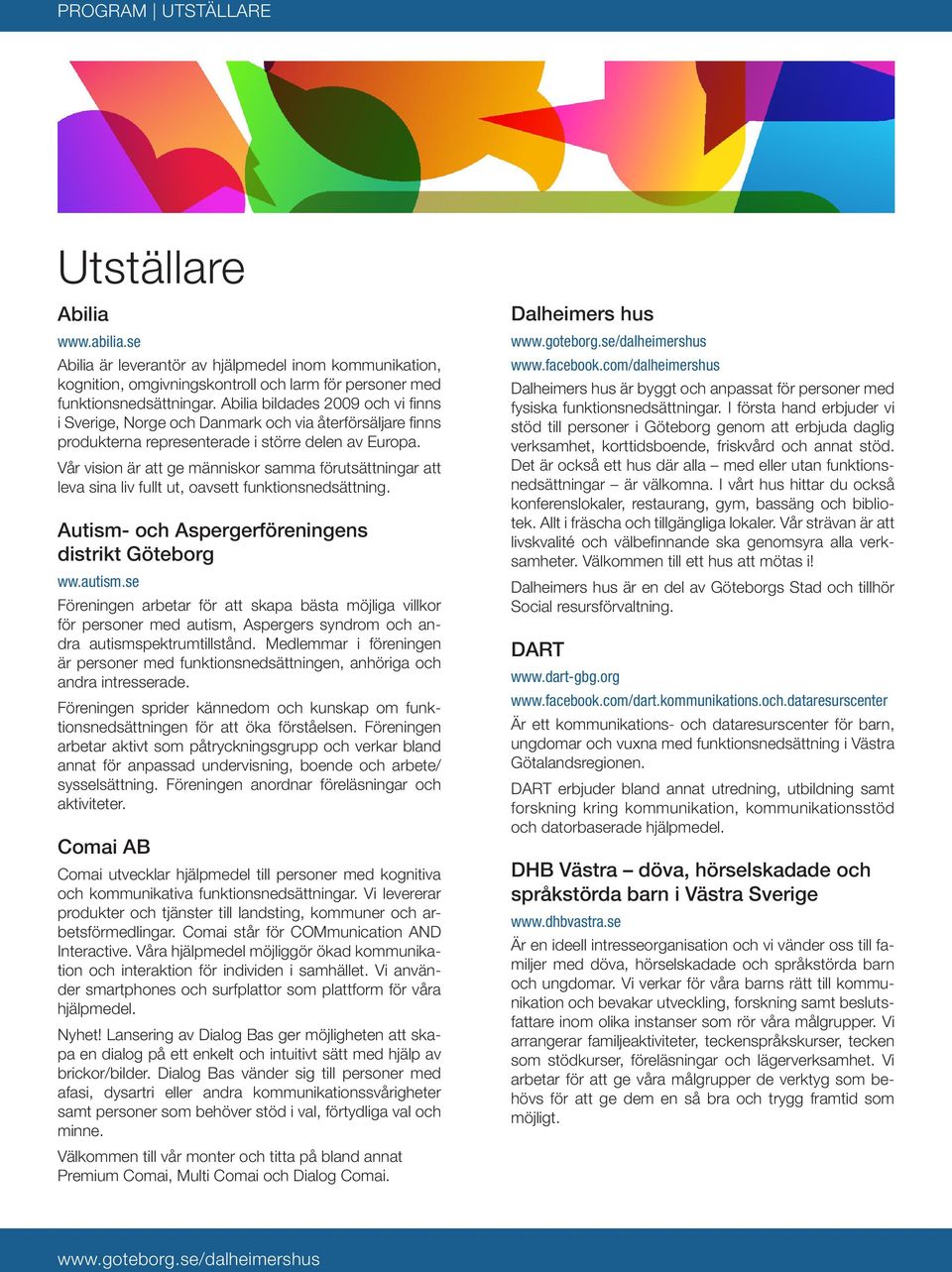 PROGRAM | UTSTÄLLARE

Utställare

Abilia

www.abilia.se

Abilia är leverantör av hjälpmedel inom kommunikation, kognition, omgivningskontroll och larm för personer med funktionsnedsättningar. Abilia bildades 2009 och vi finns i Sverige, Norge och Danmark och via återförsäljare finns produkterna representerade i större delen av Europa.

Vår vision är att ge människor samma förutsättningar att leva sina liv fullt ut, oavsett funktionsnedsättning.

Autism- och Aspergerföreningens distrikt Göteborg

ww.autism.se

Föreningen arbetar för att skapa bästa möjliga villkor för personer med autism, Aspergers syndrom och andra autismspektrumtillstånd. Medlemmar i föreningen är personer med funktionsnedsättningen, anhöriga och andra intresserade.

Föreningen sprider kännedom och kunskap om funktionsnedsättningen för att öka förståelsen. Föreningen arbetar aktivt som påtryckningsgrupp och verkar bland annat för anpassad undervisning, boende och arbete/sysselsättning. Föreningen anordnar föreläsningar och aktiviteter.

Comai AB

Comai utvecklar hjälpmedel till personer med kognitiva och kommunikativa funktionsnedsättningar. Vi levererar produkter och tjänster till landsting, kommuner och arbetsförmedlingar. Comai står för COMmunication AND Interactive. Våra hjälpmedel möjliggör ökad kommunikation och interaktion för individen i samhället. Vi använder smartphones och surfplattor som plattform för våra hjälpmedel.

Nyhet! Lansering av Dialog Bas ger möjligheten att skapa en dialog på ett enkelt och intuitivt sätt med hjälp av brickor/bilder. Dialog Bas vänder sig till personer med afasi, dysartri eller andra kommunikationssvårigheter samt personer som behöver stöd i val, förtydliga val och minne.

Välkommen till vår monter och titta på bland annat Premium Comai, Multi Comai och Dialog Comai.

Dalheimers hus

www.goteborg.se/dalheimershus

www.facebook.com/dalheimershus

Dalheimers hus är byggt och anpassat för personer med fysiska funktionsnedsättningar. I första hand erbjuder vi stöd till personer i Göteborg genom att erbjuda daglig verksamhet, korttidsboende, friskvård och annat stöd. Det är också ett hus där alla – med eller utan funktionsnedsättningar – är välkomna. I vårt hus hittar du också konferenslokaler, restaurang, gym, bassäng och bibliotek. Allt i fräscha och tillgängliga lokaler. Vår strävan är att livskvalité och välbefinnande ska genomsyra alla verksamheter. Välkommen till ett hus att mötas i!

Dalheimers hus är en del av Göteborgs Stad och tillhör Social resursförvaltning.

DART

www.dart-gbg.org

www.facebook.com/dart.kommunikations.och.dataresurscenter

Är ett kommunikations- och dataresurscenter för barn, ungdomar och vuxna med funktionsnedsättning i Västra Götalandsregionen.

DART erbjuder bland annat utredning, utbildning samt forskning kring kommunikation, kommunikationsstöd och datorbaserade hjälpmedel.

DHB Västra – döva, hörselskadade och språkstörda barn i Västra Sverige

www.dhbvastra.se

Är en ideell intresseorganisation och vi vänder oss till familjer med döva, hörselskadade och språkstörda barn och ungdomar. Vi verkar för våra barns rätt till kommunikation och bevakar utveckling, forskning samt beslutsfattare inom olika instanser som rör våra målgrupper. Vi arrangerar familjeaktiviteter, teckenspråkskurser, tecken som stödkurser, föreläsningar och lägerverksamhet. Vi arbetar för att ge våra målgrupper de verktyg som behövs för att ge dem en så bra och trygg framtid som möjligt.

www.goteborg.se/dalheimershus